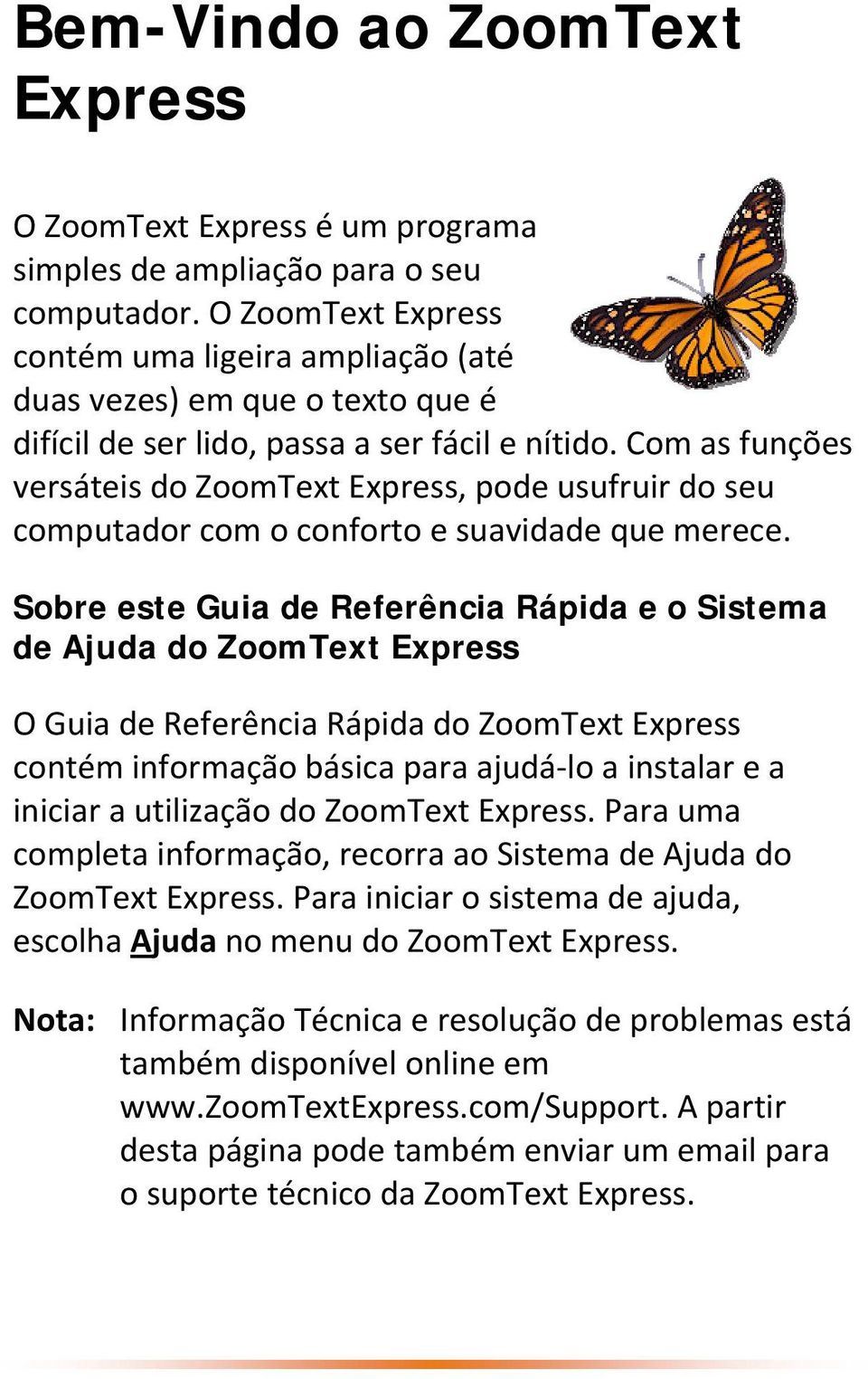 Bem-Vindo ao ZoomText Express

O ZoomText Express é um programa simples de ampliação para o seu computador. O ZoomText Express contém uma ligeira ampliação (até duas vezes) em que o texto que é difícil de ser lido, passa a ser fácil e nítido. Com as funções versáteis do ZoomText Express, pode usufruir do seu computador com o conforto e suavidade que merece.

Sobre este Guia de Referência Rápida e o Sistema de Ajuda do ZoomText Express

O Guia de Referência Rápida do ZoomText Express contém informação básica para ajudá-lo a instalar e a iniciar a utilização do ZoomText Express. Para uma completa informação, recorra ao Sistema de Ajuda do ZoomText Express. Para iniciar o sistema de ajuda, escolha Ajuda no menu do ZoomText Express.

Nota: Informação Técnica e resolução de problemas está também disponível online em www.ZoomTextExpress.com/Support. A partir desta página pode também enviar um email para o suporte técnico da ZoomText Express.